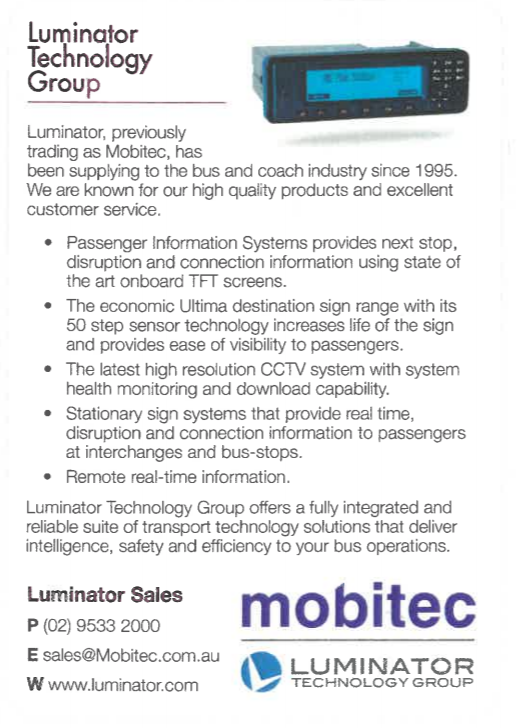 Luminator Technology Group

Luminator, previously trading as Mobitec, has been supplying to the bus and coach industry since 1995. We are known for our high quality products and excellent customer service.

• Passenger Information Systems provides next stop, disruption and connection information using state of the art onboard TFT screens.
• The economic Ultima destination sign range with its 50 step sensor technology increases life of the sign and provides ease of visibility to passengers.
• The latest high resolution CCTV system with system health monitoring and download capability.
• Stationary sign systems that provide real time, disruption and connection information to passengers at interchanges and bus-stops.
• Remote real-time information.

Luminator Technology Group offers a fully integrated and reliable suite of transport technology solutions that deliver intelligence, safety and efficiency to your bus operations.

Luminator Sales
P (02) 9533 2000
E sales@Mobitec.com.au
W www.luminator.com

mobitec

LUMINATOR
TECHNOLOGY GROUP